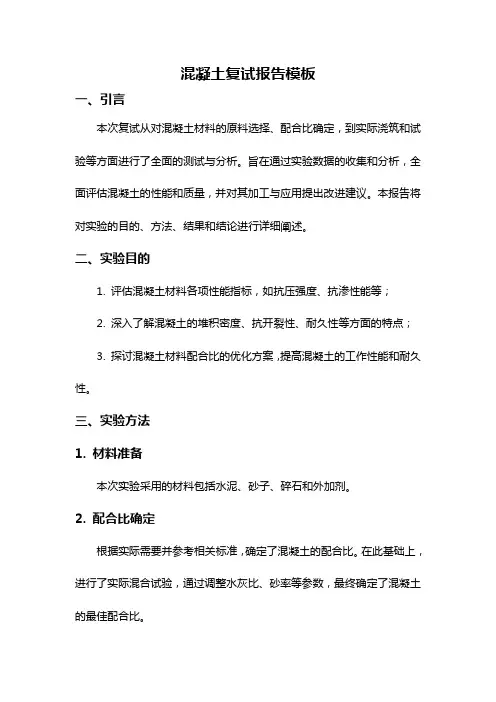 混凝土复试报告模板

一、引言

本次复试从对混凝土材料的原料选择、配合比确定，到实际浇筑和试验等方面进行了全面的测试与分析。旨在通过实验数据的收集和分析，全面评估混凝土的性能和质量，并对其加工与应用提出改进建议。本报告将对实验的目的、方法、结果和结论进行详细阐述。

二、实验目的

1. 评估混凝土材料各项性能指标，如抗压强度、抗渗性能等；

2. 深入了解混凝土的堆积密度、抗开裂性、耐久性等方面的特点；

3. 探讨混凝土材料配合比的优化方案，提高混凝土的工作性能和耐久性。

三、实验方法

1. 材料准备

本次实验采用的材料包括水泥、砂子、碎石和外加剂。

2. 配合比确定

根据实际需要并参考相关标准，确定了混凝土的配合比。在此基础上，进行了实际混合试验，通过调整水灰比、砂率等参数，最终确定了混凝土的最佳配合比。